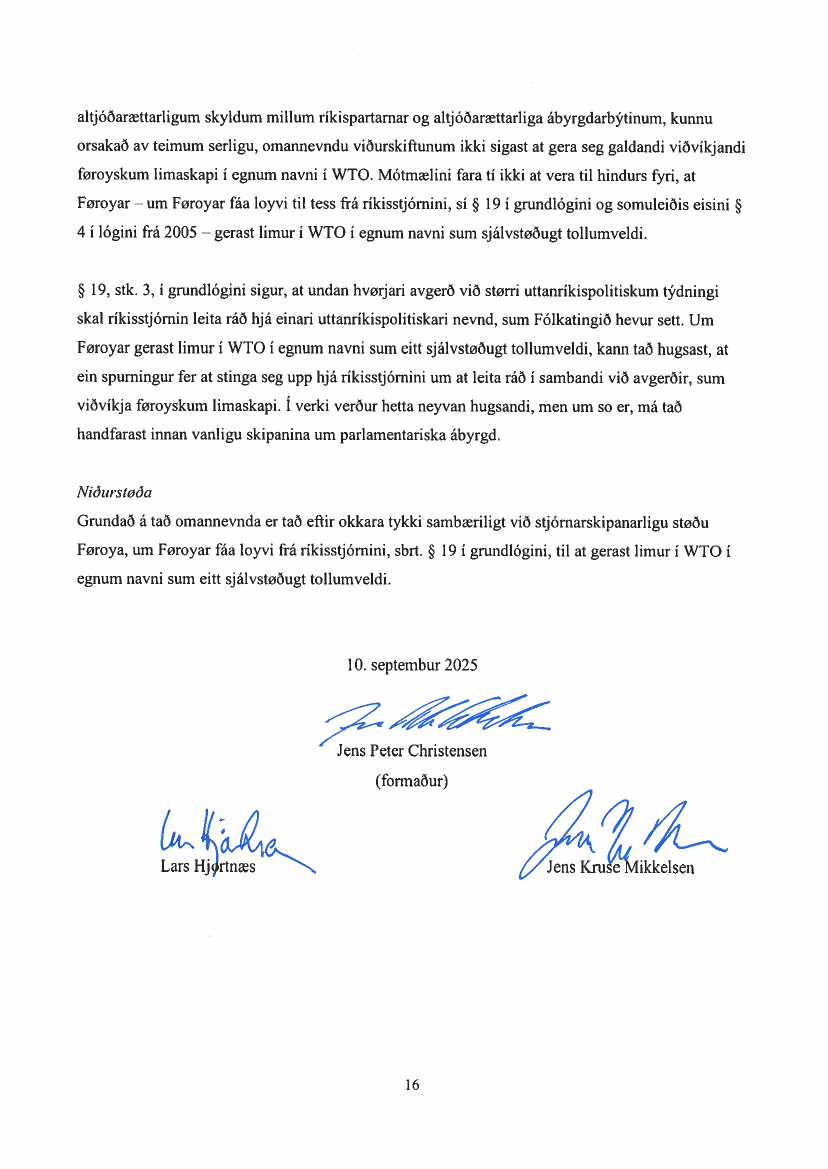 altjóðarættarligum skyldum millum ríkispartarnar og altjóðarættarliga ábyrgdarbýtinum, kunnu orsakað av teimum serligu, omannevndu viðurskiftunum ikki sigast at gera seg galdandi viðvíkjandi føroyskum limaskapi í egnum navni í WTO. Mótmælini fara tí ikki at vera til hindurs fyri, at Føroyar – um Føroyar fáa loyvi til tess frá ríkisstjórnini, sí § 19 í grundlógini og somuleiðis eisini § 4 í lógini frá 2005 – gerast limur í WTO í egnum navni sum sjálvstøðugt tollumveldi.

§ 19, stk. 3, í grundlógini sigur, at undan hvørjari avgerð við størri uttanríkispolitiskum týdningi skal ríkisstjórnin leita ráð hjá einari uttanríkispolitiskari nevnd, sum Fólkatingið hevur sett. Um Føroyar gerast limur í WTO í egnum navni sum eitt sjálvstøðugt tollumveldi, kann tað hugsast, at ein spurningur fer at stinga seg upp hjá ríkisstjórnini um at leita ráð í sambandi við avgerðir, sum viðvíkja føroyskum limaskapi. Í verki verður hetta neyvan hugsandi, men um so er, má tað handfarast innan vanligu skipanina um parlamentariska ábyrgd.

Niðurstøða
Grundað á tað omannevnda er tað eftir okkara tykki sambæriligt við stjórnarskipanarligu støðu Føroya, um Føroyar fáa loyvi frá ríkisstjórnini, sbrt. § 19 í grundlógini, til at gerast limur í WTO í egnum navni sum eitt sjálvstøðugt tollumveldi.

10. septembur 2025

Jens Peter Christensen
(formaður)

Lars Hjortnæs

Jens Kruse Mikkelsen

16